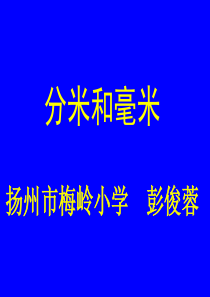 分米和毫米

扬州市梅岭小学　彭俊蓉